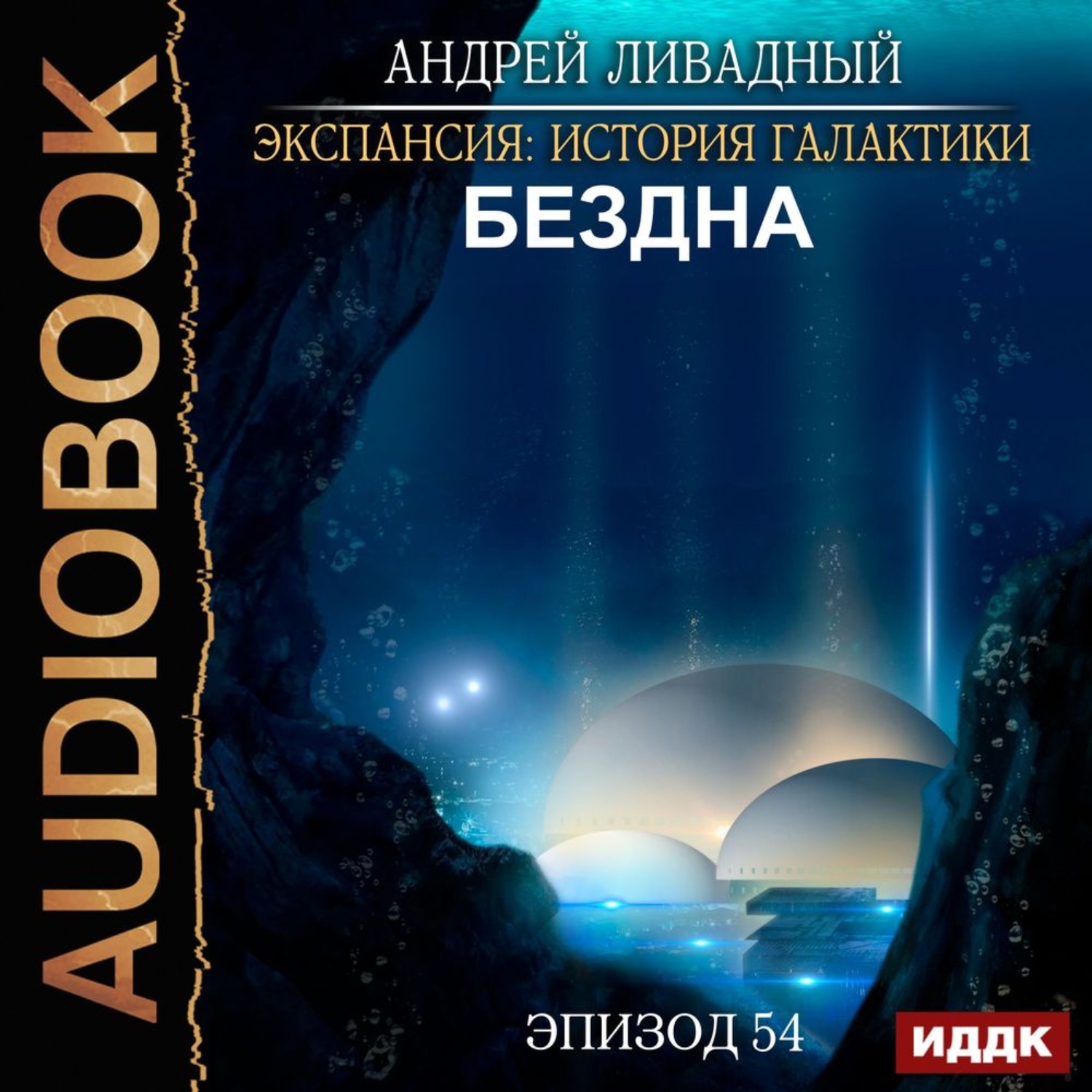 AUDIOBOOK

АНДРЕЙ ЛИВАДНЫЙ

ЭКСПАНСИЯ: ИСТОРИЯ ГАЛАКТИКИ

БЕЗДНА

ЭПИЗОД 54

ИДДК